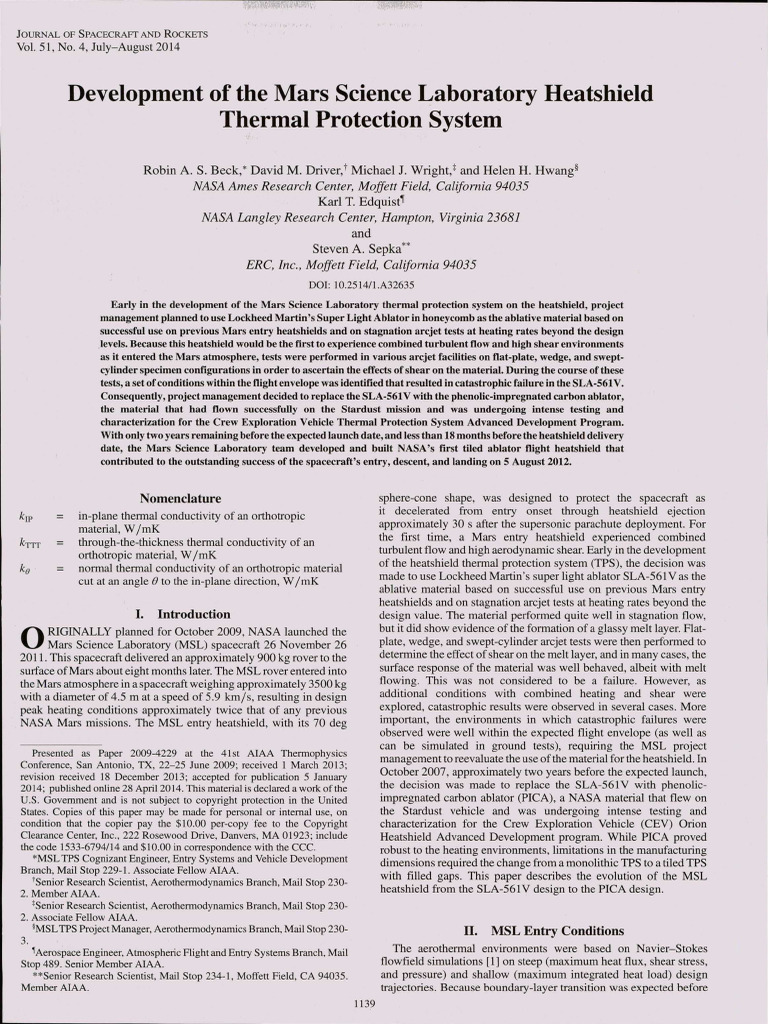 JOURNAL OF SPACECRAFT AND ROCKETS
Vol. 51, No. 4, July–August 2014

Development of the Mars Science Laboratory Heatshield Thermal Protection System

Robin A. S. Beck,* David M. Driver,† Michael J. Wright,‡ and Helen H. Hwang§
NASA Ames Research Center, Moffett Field, California 94035
Karl T. Edquist¶
NASA Langley Research Center, Hampton, Virginia 23681
and
Steven A. Sepka**
ERC, Inc., Moffett Field, California 94035

DOI: 10.2514/1.A32635

Early in the development of the Mars Science Laboratory thermal protection system on the heatshield, project management planned to use Lockheed Martin's Super Light Ablator in honeycomb as the ablative material based on successful use on previous Mars entry heatshields and on stagnation arcjet tests at heating rates beyond the design levels. Because this heatshield would be the first to experience combined turbulent flow and high shear environments as it entered the Mars atmosphere, tests were performed in various arcjet facilities on flat-plate, wedge, and swept-cylinder specimen configurations in order to ascertain the effects of shear on the material. During the course of these tests, a set of conditions within the flight envelope was identified that resulted in catastrophic failure in the SLA-561V. Consequently, project management decided to replace the SLA-561V with the phenolic-impregnated carbon ablator, the material that had flown successfully on the Stardust mission and was undergoing intense testing and characterization for the Crew Exploration Vehicle Thermal Protection System Advanced Development Program. With only two years remaining before the expected launch date, and less than 18 months before the heatshield delivery date, the Mars Science Laboratory team developed and built NASA's first tiled ablator flight heatshield that contributed to the outstanding success of the spacecraft's entry, descent, and landing on 5 August 2012.

Nomenclature

$k_{IP}$ = in-plane thermal conductivity of an orthotropic material, W/mK
$k_{TTT}$ = through-the-thickness thermal conductivity of an orthotropic material, W/mK
$k_\theta$ = normal thermal conductivity of an orthotropic material cut at an angle $\theta$ to the in-plane direction, W/mK

I. Introduction

ORIGINALLY planned for October 2009, NASA launched the Mars Science Laboratory (MSL) spacecraft 26 November 26 2011. This spacecraft delivered an approximately 900 kg rover to the surface of Mars about eight months later. The MSL rover entered into the Mars atmosphere in a spacecraft weighing approximately 3500 kg with a diameter of 4.5 m at a speed of 5.9 km/s, resulting in design peak heating conditions approximately twice that of any previous NASA Mars missions. The MSL entry heatshield, with its 70 deg

Presented as Paper 2009-4229 at the 41st AIAA Thermophysics Conference, San Antonio, TX, 22–25 June 2009; received 1 March 2013; revision received 18 December 2013; accepted for publication 5 January 2014; published online 28 April 2014. This material is declared a work of the U.S. Government and is not subject to copyright protection in the United States. Copies of this paper may be made for personal or internal use, on condition that the copier pay the $10.00 per-copy fee to the Copyright Clearance Center, Inc., 222 Rosewood Drive, Danvers, MA 01923; include the code 1533-6794/14 and $10.00 in correspondence with the CCC.
*MSL TPS Cognizant Engineer, Entry Systems and Vehicle Development Branch, Mail Stop 229-1. Associate Fellow AIAA.
†Senior Research Scientist, Aerothermodynamics Branch, Mail Stop 230-2. Member AIAA.
‡Senior Research Scientist, Aerothermodynamics Branch, Mail Stop 230-2. Associate Fellow AIAA.
§MSL TPS Project Manager, Aerothermodynamics Branch, Mail Stop 230-3.
¶Aerospace Engineer, Atmospheric Flight and Entry Systems Branch, Mail Stop 489. Senior Member AIAA.
**Senior Research Scientist, Mail Stop 234-1, Moffett Field, CA 94035. Member AIAA.

sphere-cone shape, was designed to protect the spacecraft as it decelerated from entry onset through heatshield ejection approximately 30 s after the supersonic parachute deployment. For the first time, a Mars entry heatshield experienced combined turbulent flow and high aerodynamic shear. Early in the development of the heatshield thermal protection system (TPS), the decision was made to use Lockheed Martin's super light ablator SLA-561V as the ablative material based on successful use on previous Mars entry heatshields and on stagnation arcjet tests at heating rates beyond the design value. The material performed quite well in stagnation flow, but it did show evidence of the formation of a glassy melt layer. Flat-plate, wedge, and swept-cylinder arcjet tests were then performed to determine the effect of shear on the melt layer, and in many cases, the surface response of the material was well behaved, albeit with melt flowing. This was not considered to be a failure. However, as additional conditions with combined heating and shear were explored, catastrophic results were observed in several cases. More important, the environments in which catastrophic failures were observed were well within the expected flight envelope (as well as can be simulated in ground tests), requiring the MSL project management to reevaluate the use of the material for the heatshield. In October 2007, approximately two years before the expected launch, the decision was made to replace the SLA-561V with phenolic-impregnated carbon ablator (PICA), a NASA material that flew on the Stardust vehicle and was undergoing intense testing and characterization for the Crew Exploration Vehicle (CEV) Orion Heatshield Advanced Development program. While PICA proved robust to the heating environments, limitations in the manufacturing dimensions required the change from a monolithic TPS to a tiled TPS with filled gaps. This paper describes the evolution of the MSL heatshield from the SLA-561V design to the PICA design.

II. MSL Entry Conditions

The aerothermal environments were based on Navier–Stokes flowfield simulations [1] on steep (maximum heat flux, shear stress, and pressure) and shallow (maximum integrated heat load) design trajectories. Because boundary-layer transition was expected before

1139